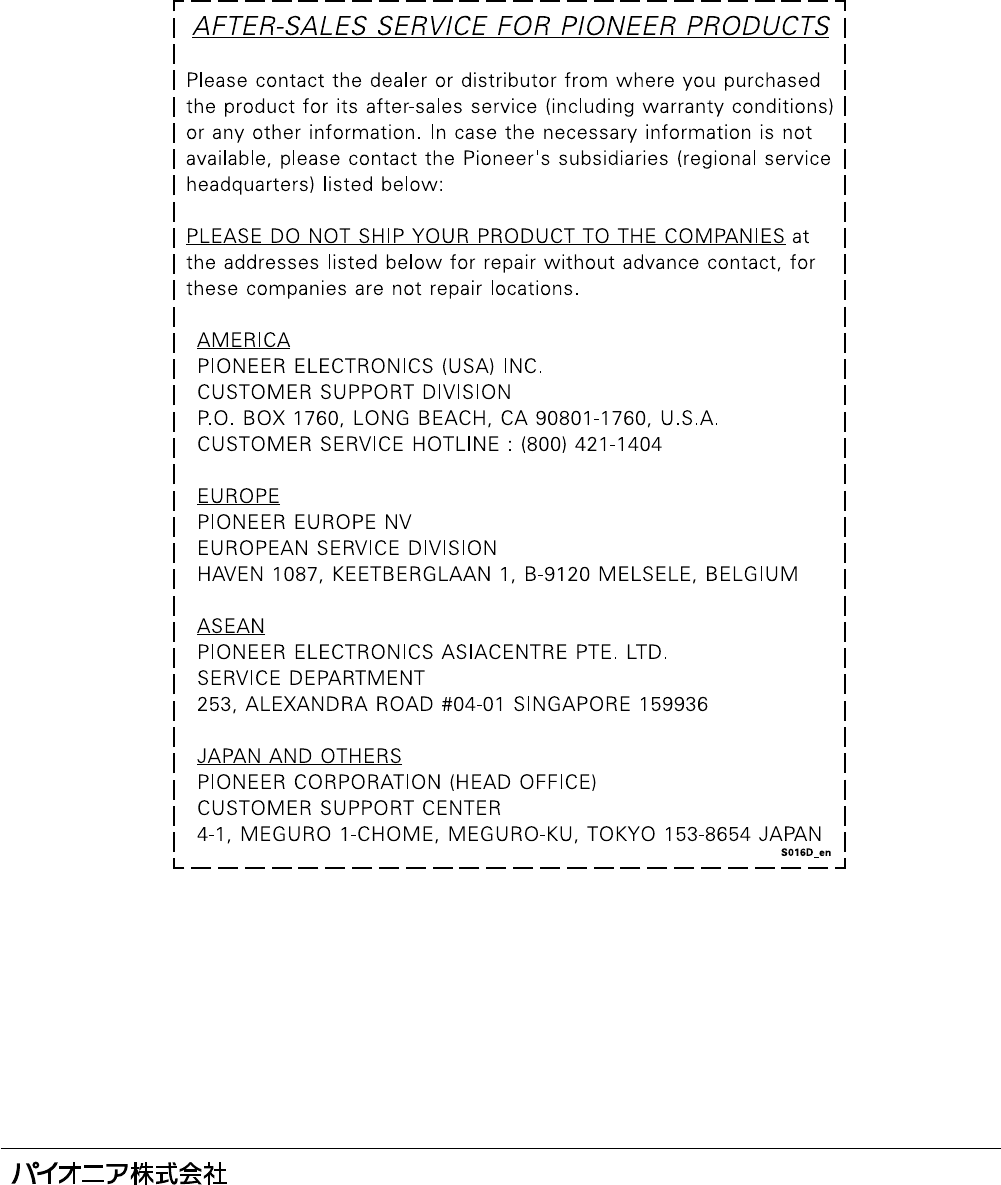 AFTER-SALES SERVICE FOR PIONEER PRODUCTS

Please contact the dealer or distributor from where you purchased the product for its after-sales service (including warranty conditions) or any other information. In case the necessary information is not available, please contact the Pioneer's subsidiaries (regional service headquarters) listed below:

PLEASE DO NOT SHIP YOUR PRODUCT TO THE COMPANIES at the addresses listed below for repair without advance contact, for these companies are not repair locations.

AMERICA
PIONEER ELECTRONICS (USA) INC.
CUSTOMER SUPPORT DIVISION
P.O. BOX 1760, LONG BEACH, CA 90801-1760, U.S.A.
CUSTOMER SERVICE HOTLINE : (800) 421-1404

EUROPE
PIONEER EUROPE NV
EUROPEAN SERVICE DIVISION
HAVEN 1087, KEETBERGLAAN 1, B-9120 MELSELE, BELGIUM

ASEAN
PIONEER ELECTRONICS ASIACENTRE PTE. LTD.
SERVICE DEPARTMENT
253, ALEXANDRA ROAD #04-01 SINGAPORE 159936

JAPAN AND OTHERS
PIONEER CORPORATION (HEAD OFFICE)
CUSTOMER SUPPORT CENTER
4-1, MEGURO 1-CHOME, MEGURO-KU, TOKYO 153-8654 JAPAN
S016D_en

パイオニア株式会社